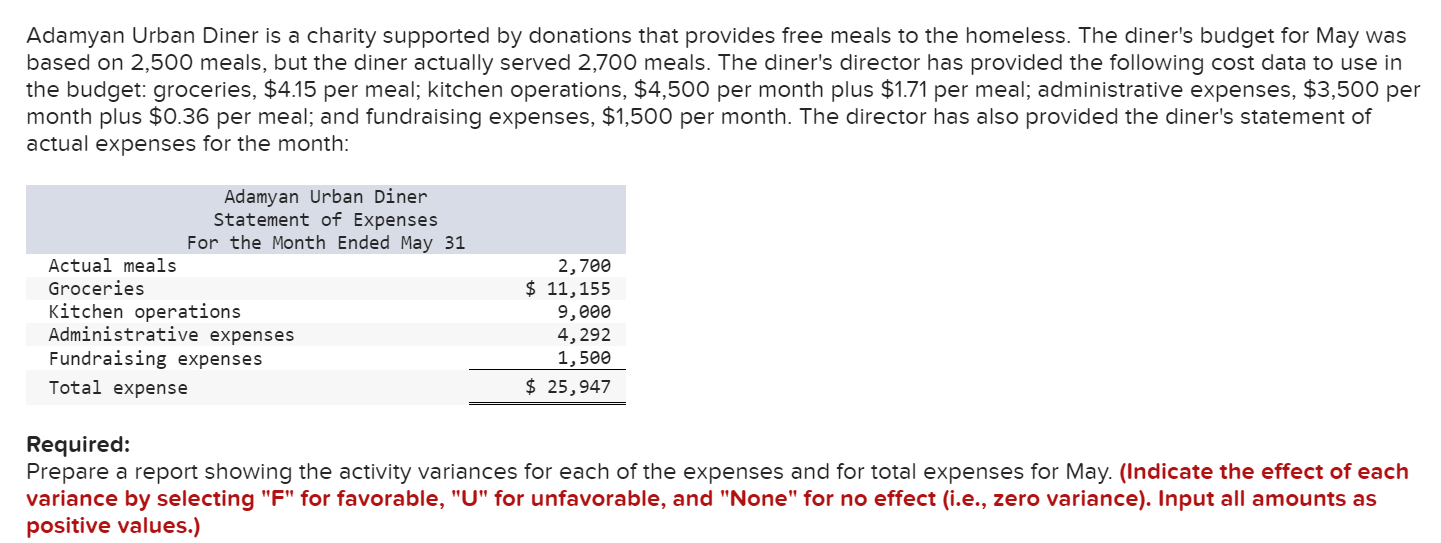 Adamyan Urban Diner is a charity supported by donations that provides free meals to the homeless. The diner's budget for May was based on 2,500 meals, but the diner actually served 2,700 meals. The diner's director has provided the following cost data to use in the budget: groceries, $4.15 per meal; kitchen operations, $4,500 per month plus $1.71 per meal; administrative expenses, $3,500 per month plus $0.36 per meal; and fundraising expenses, $1,500 per month. The director has also provided the diner's statement of actual expenses for the month:

Adamyan Urban Diner
Statement of Expenses
For the Month Ended May 31

| | |
|---|---|
| Actual meals | 2,700 |
| Groceries | $ 11,155 |
| Kitchen operations | 9,000 |
| Administrative expenses | 4,292 |
| Fundraising expenses | 1,500 |
| Total expense | $ 25,947 |

Required:
Prepare a report showing the activity variances for each of the expenses and for total expenses for May. (Indicate the effect of each variance by selecting "F" for favorable, "U" for unfavorable, and "None" for no effect (i.e., zero variance). Input all amounts as positive values.)